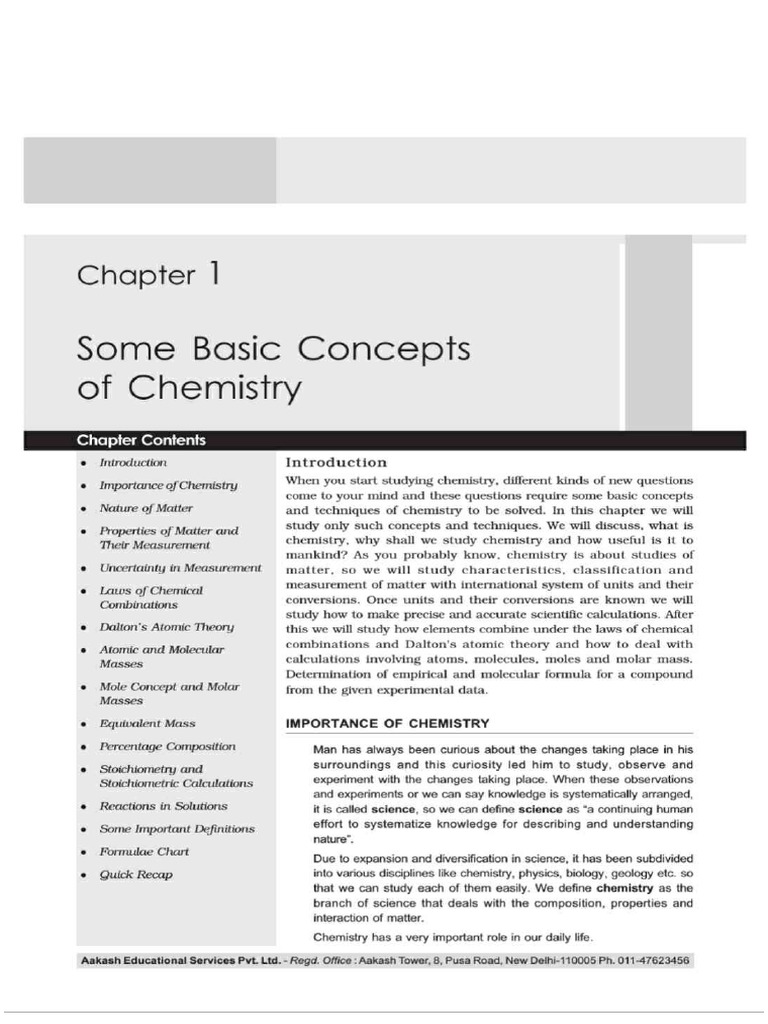 Chapter 1

Some Basic Concepts of Chemistry

Chapter Contents

• Introduction
• Importance of Chemistry
• Nature of Matter
• Properties of Matter and Their Measurement
• Uncertainty in Measurement
• Laws of Chemical Combinations
• Dalton's Atomic Theory
• Atomic and Molecular Masses
• Mole Concept and Molar Masses
• Equivalent Mass
• Percentage Composition
• Stoichiometry and Stoichiometric Calculations
• Reactions in Solutions
• Some Important Definitions
• Formulae Chart
• Quick Recap

Introduction

When you start studying chemistry, different kinds of new questions come to your mind and these questions require some basic concepts and techniques of chemistry to be solved. In this chapter we will study only such concepts and techniques. We will discuss, what is chemistry, why shall we study chemistry and how useful is it to mankind? As you probably know, chemistry is about studies of matter, so we will study characteristics, classification and measurement of matter with international system of units and their conversions. Once units and their conversions are known we will study how to make precise and accurate scientific calculations. After this we will study how elements combine under the laws of chemical combinations and Dalton's atomic theory and how to deal with calculations involving atoms, molecules, moles and molar mass. Determination of empirical and molecular formula for a compound from the given experimental data.

IMPORTANCE OF CHEMISTRY

Man has always been curious about the changes taking place in his surroundings and this curiosity led him to study, observe and experiment with the changes taking place. When these observations and experiments or we can say knowledge is systematically arranged, it is called science, so we can define science as "a continuing human effort to systematize knowledge for describing and understanding nature".

Due to expansion and diversification in science, it has been subdivided into various disciplines like chemistry, physics, biology, geology etc. so that we can study each of them easily. We define chemistry as the branch of science that deals with the composition, properties and interaction of matter.

Chemistry has a very important role in our daily life.

Aakash Educational Services Pvt. Ltd. - Regd. Office : Aakash Tower, 8, Pusa Road, New Delhi-110005 Ph. 011-47623456